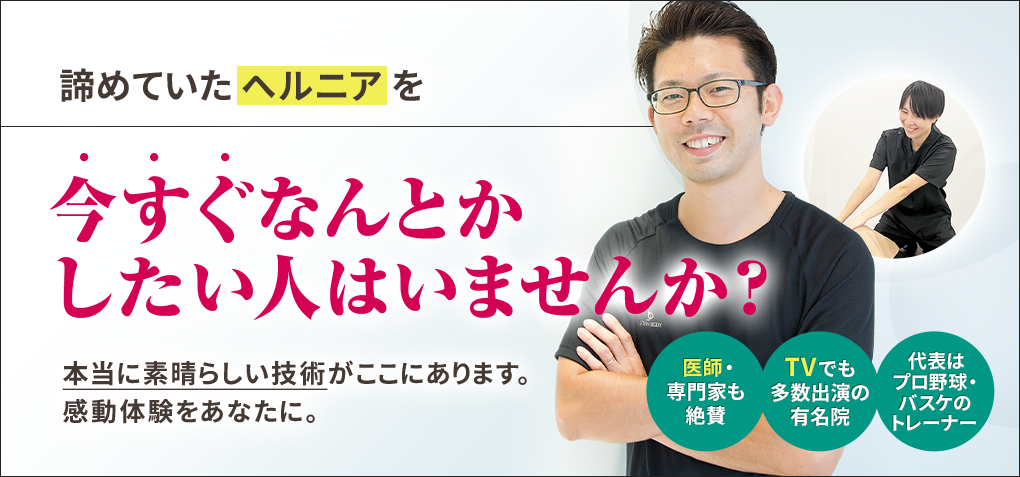 諦めていたヘルニアを

今すぐなんとかしたい人はいませんか？

本当に素晴らしい技術がここにあります。
感動体験をあなたに。

医師・専門家も絶賛

TVでも多数出演の有名院

代表はプロ野球・バスケのトレーナー